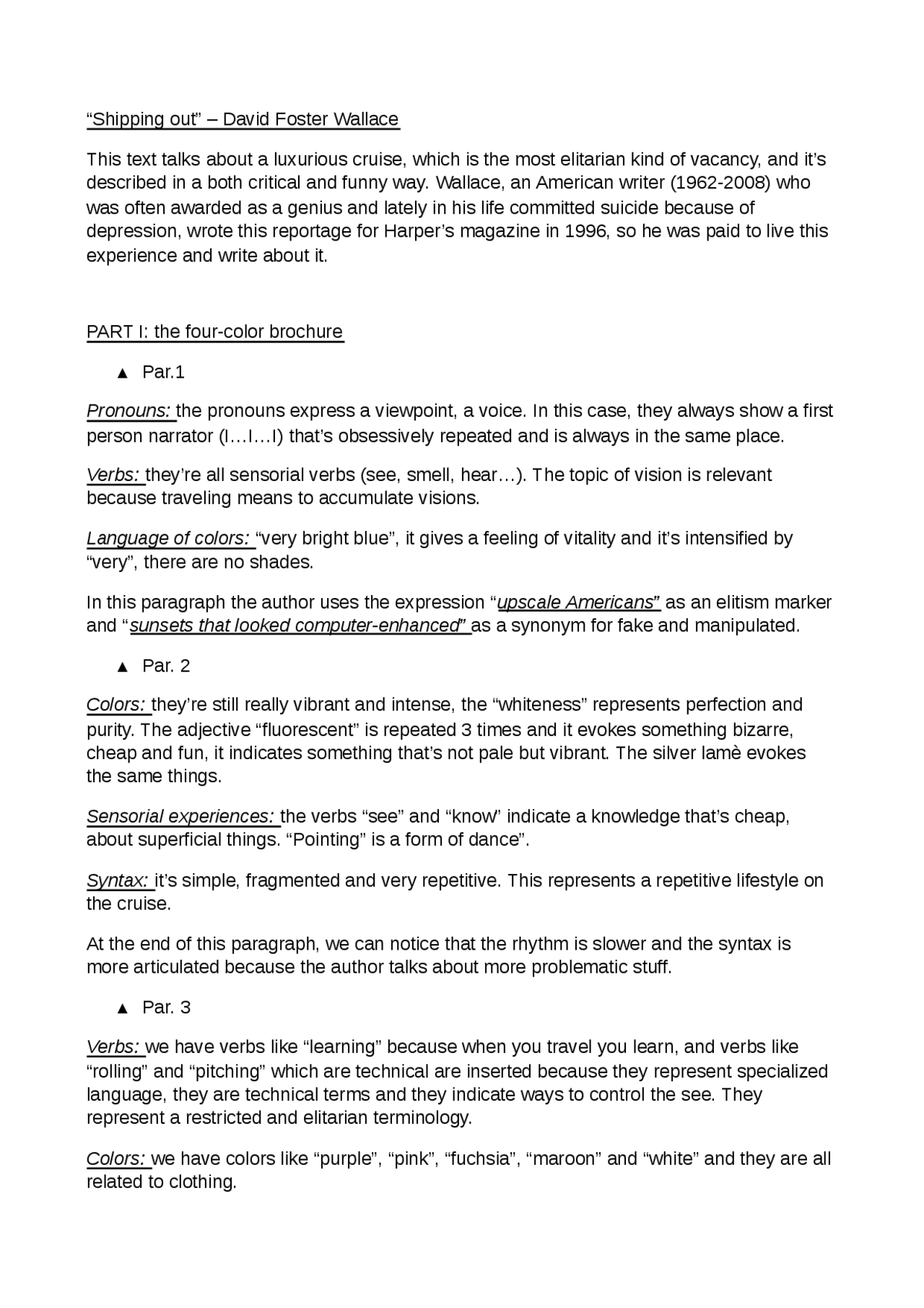 “Shipping out” – David Foster Wallace

This text talks about a luxurious cruise, which is the most elitarian kind of vacancy, and it’s described in a both critical and funny way. Wallace, an American writer (1962-2008) who was often awarded as a genius and lately in his life committed suicide because of depression, wrote this reportage for Harper’s magazine in 1996, so he was paid to live this experience and write about it.

PART I: the four-color brochure

▲ Par.1

Pronouns: the pronouns express a viewpoint, a voice. In this case, they always show a first person narrator (I…I…I) that’s obsessively repeated and is always in the same place.

Verbs: they’re all sensorial verbs (see, smell, hear…). The topic of vision is relevant because traveling means to accumulate visions.

Language of colors: “very bright blue”, it gives a feeling of vitality and it’s intensified by “very”, there are no shades.

In this paragraph the author uses the expression “upscale Americans” as an elitism marker and “sunsets that looked computer-enhanced” as a synonym for fake and manipulated.

▲ Par. 2

Colors: they’re still really vibrant and intense, the “whiteness” represents perfection and purity. The adjective “fluorescent” is repeated 3 times and it evokes something bizarre, cheap and fun, it indicates something that’s not pale but vibrant. The silver lamè evokes the same things.

Sensorial experiences: the verbs “see” and “know” indicate a knowledge that’s cheap, about superficial things. “Pointing” is a form of dance”.

Syntax: it’s simple, fragmented and very repetitive. This represents a repetitive lifestyle on the cruise.

At the end of this paragraph, we can notice that the rhythm is slower and the syntax is more articulated because the author talks about more problematic stuff.

▲ Par. 3

Verbs: we have verbs like “learning” because when you travel you learn, and verbs like “rolling” and “pitching” which are technical are inserted because they represent specialized language, they are technical terms and they indicate ways to control the see. They represent a restricted and elitarian terminology.

Colors: we have colors like “purple”, “pink”, “fuchsia”, “maroon” and “white” and they are all related to clothing.